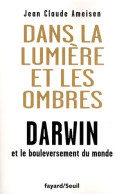 Jean Claude Ameisen

DANS LA LUMIÈRE ET LES OMBRES

DARWIN

et le bouleversement du monde

fayard/Seuil